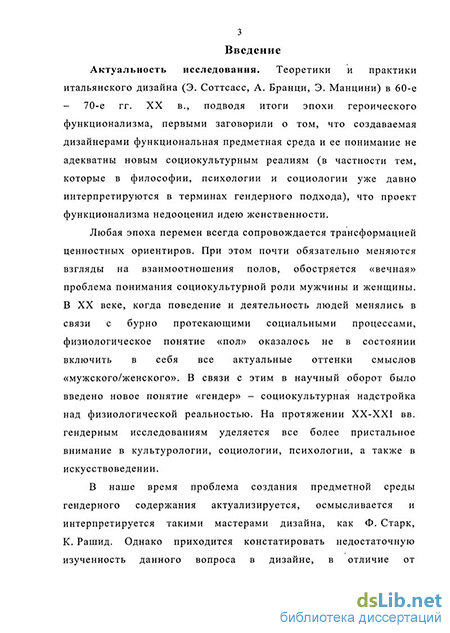 3

Введение

Актуальность исследования. Теоретики и практики итальянского дизайна (Э. Соттсасс, А. Бранци, Э. Манцини) в 60-е – 70-е гг. XX в., подводя итоги эпохи героического функционализма, первыми заговорили о том, что создаваемая дизайнерами функциональная предметная среда и ее понимание не адекватны новым социокультурным реалиям (в частности тем, которые в философии, психологии и социологии уже давно интерпретируются в терминах гендерного подхода), что проект функционализма недооценил идею женственности.

Любая эпоха перемен всегда сопровождается трансформацией ценностных ориентиров. При этом почти обязательно меняются взгляды на взаимоотношения полов, обостряется «вечная» проблема понимания социокультурной роли мужчины и женщины. В XX веке, когда поведение и деятельность людей менялись в связи с бурно протекающими социальными процессами, физиологическое понятие «пол» оказалось не в состоянии включить в себя все актуальные оттенки смыслов «мужского/женского». В связи с этим в научный оборот было введено новое понятие «гендер» – социокультурная надстройка над физиологической реальностью. На протяжении XX-XXI вв. гендерным исследованиям уделяется все более пристальное внимание в культурологии, социологии, психологии, а также в искусствоведении.

В наше время проблема создания предметной среды гендерного содержания актуализируется, осмысливается и интерпретируется такими мастерами дизайна, как Ф. Старк, К. Рашид. Однако приходится констатировать недостаточную изученность данного вопроса в дизайне, в отличие от

dsLib.net
библиотека диссертаций